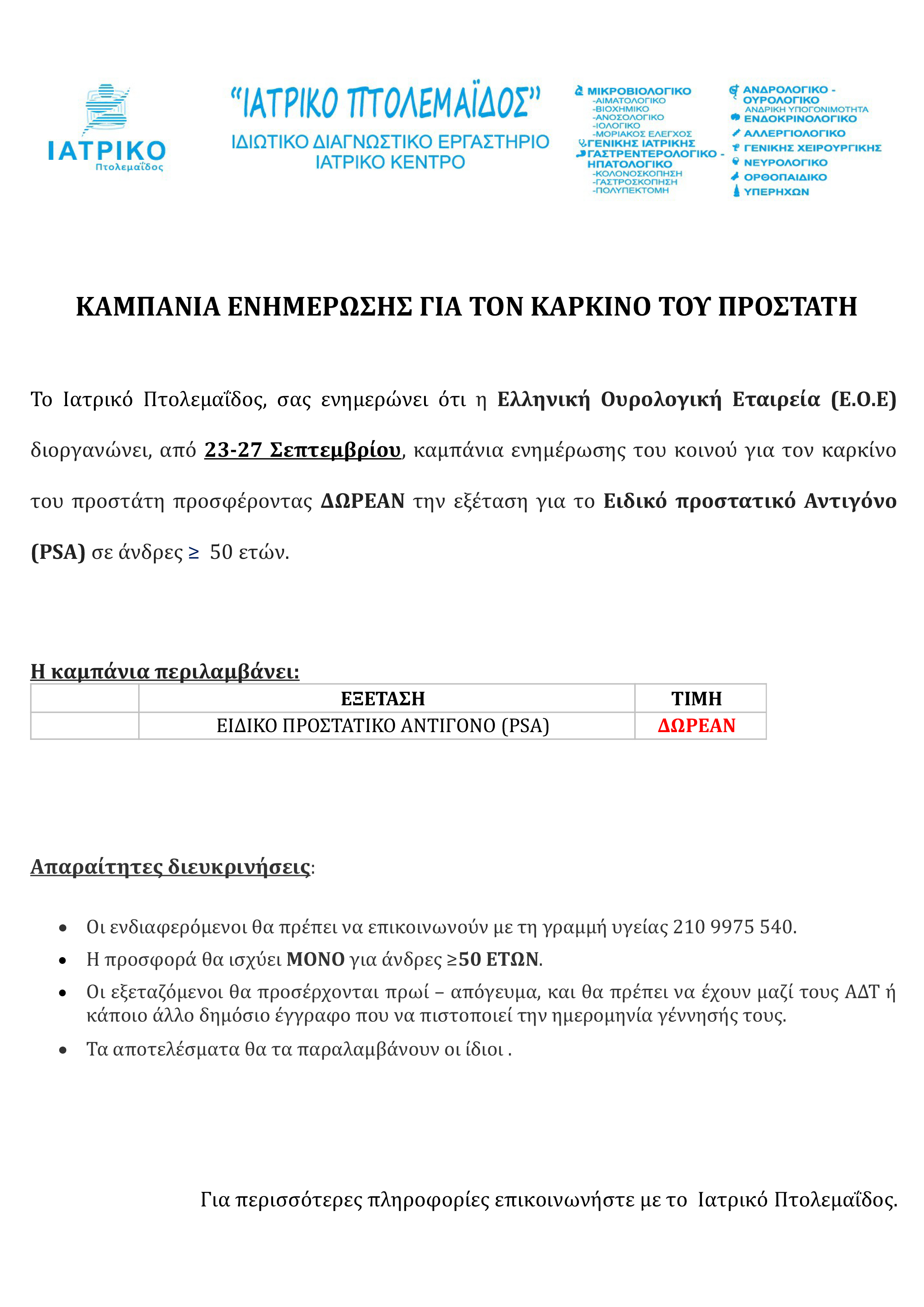 ΙΑΤΡΙΚΟ
Πτολεμαΐδος

"ΙΑΤΡΙΚΟ ΠΤΟΛΕΜΑΪΔΟΣ"
ΙΔΙΩΤΙΚΟ ΔΙΑΓΝΩΣΤΙΚΟ ΕΡΓΑΣΤΗΡΙΟ
ΙΑΤΡΙΚΟ ΚΕΝΤΡΟ

ΜΙΚΡΟΒΙΟΛΟΓΙΚΟ
-ΑΙΜΑΤΟΛΟΓΙΚΟ
-ΒΙΟΧΗΜΙΚΟ
-ΑΝΟΣΟΛΟΓΙΚΟ
-ΙΟΛΟΓΙΚΟ
-ΜΟΡΙΑΚΟΣ ΕΛΕΓΧΟΣ
ΓΕΝΙΚΗΣ ΙΑΤΡΙΚΗΣ
ΓΑΣΤΡΕΝΤΕΡΟΛΟΓΙΚΟ - ΗΠΑΤΟΛΟΓΙΚΟ
-ΚΟΛΟΝΟΣΚΟΠΗΣΗ
-ΓΑΣΤΡΟΣΚΟΠΗΣΗ
-ΠΟΛΥΠΕΚΤΟΜΗ

ΑΝΔΡΟΛΟΓΙΚΟ - ΟΥΡΟΛΟΓΙΚΟ
ΑΝΔΡΙΚΗ ΥΠΟΓΟΝΙΜΟΤΗΤΑ
ΕΝΔΟΚΡΙΝΟΛΟΓΙΚΟ
ΑΛΛΕΡΓΙΟΛΟΓΙΚΟ
ΓΕΝΙΚΗΣ ΧΕΙΡΟΥΡΓΙΚΗΣ
ΝΕΥΡΟΛΟΓΙΚΟ
ΟΡΘΟΠΑΙΔΙΚΟ
ΥΠΕΡΗΧΩΝ

ΚΑΜΠΑΝΙΑ ΕΝΗΜΕΡΩΣΗΣ ΓΙΑ ΤΟΝ ΚΑΡΚΙΝΟ ΤΟΥ ΠΡΟΣΤΑΤΗ

Το Ιατρικό Πτολεμαΐδος, σας ενημερώνει ότι η Ελληνική Ουρολογική Εταιρεία (Ε.Ο.Ε) διοργανώνει, από 23-27 Σεπτεμβρίου, καμπάνια ενημέρωσης του κοινού για τον καρκίνο του προστάτη προσφέροντας ΔΩΡΕΑΝ την εξέταση για το Ειδικό προστατικό Αντιγόνο (PSA) σε άνδρες ≥ 50 ετών.

Η καμπάνια περιλαμβάνει:

| | ΕΞΕΤΑΣΗ | ΤΙΜΗ |
|---|---|---|
| | ΕΙΔΙΚΟ ΠΡΟΣΤΑΤΙΚΟ ΑΝΤΙΓΟΝΟ (PSA) | ΔΩΡΕΑΝ |

Απαραίτητες διευκρινήσεις:

• Οι ενδιαφερόμενοι θα πρέπει να επικοινωνούν με τη γραμμή υγείας 210 9975 540.
• Η προσφορά θα ισχύει ΜΟΝΟ για άνδρες ≥50 ΕΤΩΝ.
• Οι εξεταζόμενοι θα προσέρχονται πρωί – απόγευμα, και θα πρέπει να έχουν μαζί τους ΑΔΤ ή κάποιο άλλο δημόσιο έγγραφο που να πιστοποιεί την ημερομηνία γέννησής τους.
• Τα αποτελέσματα θα τα παραλαμβάνουν οι ίδιοι .

Για περισσότερες πληροφορίες επικοινωνήστε με το Ιατρικό Πτολεμαΐδος.